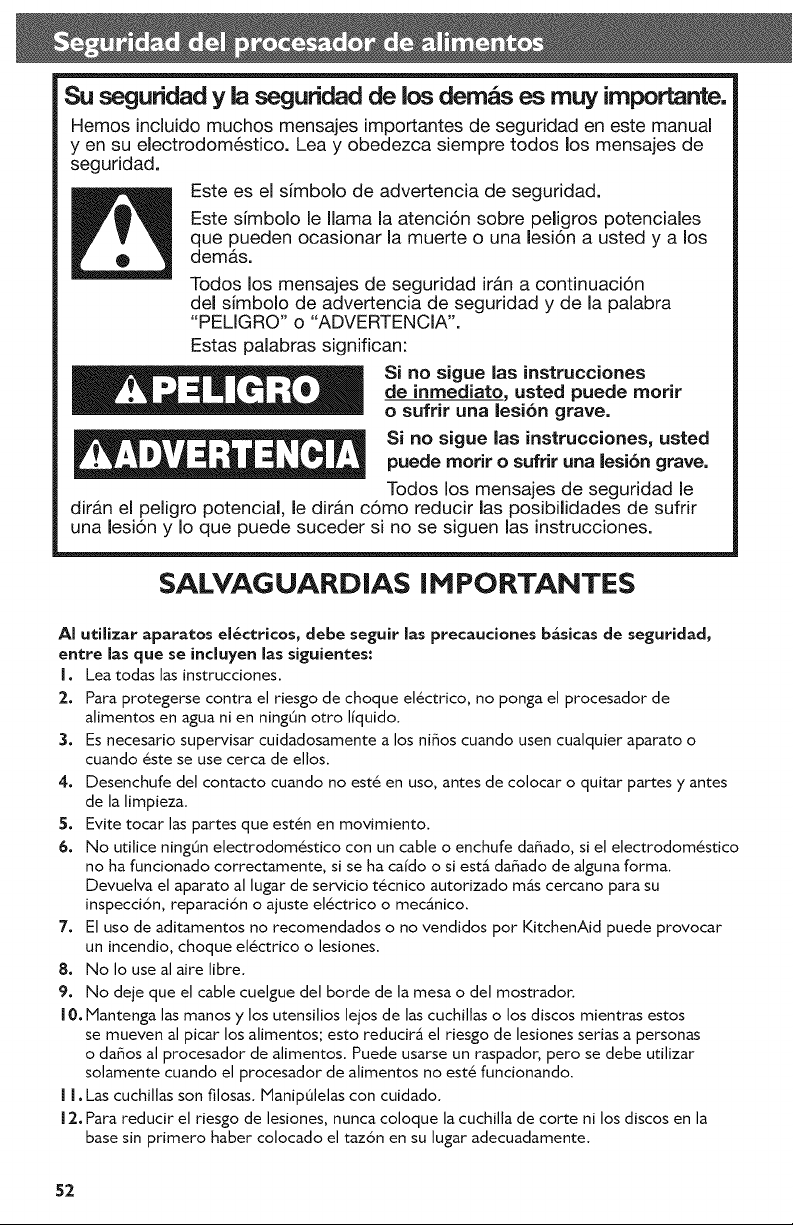 Seguridad del procesador de alimentos

Su seguridad y la seguridad de los demás es muy importante.

Hemos incluido muchos mensajes importantes de seguridad en este manual y en su electrodoméstico. Lea y obedezca siempre todos los mensajes de seguridad.

Este es el símbolo de advertencia de seguridad.

Este símbolo le llama la atención sobre peligros potenciales que pueden ocasionar la muerte o una lesión a usted y a los demás.

Todos los mensajes de seguridad irán a continuación del símbolo de advertencia de seguridad y de la palabra "PELIGRO" o "ADVERTENCIA".

Estas palabras significan:

PELIGRO

Si no sigue las instrucciones de inmediato, usted puede morir o sufrir una lesión grave.

ADVERTENCIA

Si no sigue las instrucciones, usted puede morir o sufrir una lesión grave.

Todos los mensajes de seguridad le dirán el peligro potencial, le dirán cómo reducir las posibilidades de sufrir una lesión y lo que puede suceder si no se siguen las instrucciones.

SALVAGUARDIAS IMPORTANTES

Al utilizar aparatos eléctricos, debe seguir las precauciones básicas de seguridad, entre las que se incluyen las siguientes:

1. Lea todas las instrucciones.
2. Para protegerse contra el riesgo de choque eléctrico, no ponga el procesador de alimentos en agua ni en ningún otro líquido.
3. Es necesario supervisar cuidadosamente a los niños cuando usen cualquier aparato o cuando éste se use cerca de ellos.
4. Desenchufe del contacto cuando no esté en uso, antes de colocar o quitar partes y antes de la limpieza.
5. Evite tocar las partes que estén en movimiento.
6. No utilice ningún electrodoméstico con un cable o enchufe dañado, si el electrodoméstico no ha funcionado correctamente, si se ha caído o si está dañado de alguna forma. Devuelva el aparato al lugar de servicio técnico autorizado más cercano para su inspección, reparación o ajuste eléctrico o mecánico.
7. El uso de aditamentos no recomendados o no vendidos por KitchenAid puede provocar un incendio, choque eléctrico o lesiones.
8. No lo use al aire libre.
9. No deje que el cable cuelgue del borde de la mesa o del mostrador.
10. Mantenga las manos y los utensilios lejos de las cuchillas o los discos mientras estos se mueven al picar los alimentos; esto reducirá el riesgo de lesiones serias a personas o daños al procesador de alimentos. Puede usarse un raspador, pero se debe utilizar solamente cuando el procesador de alimentos no esté funcionando.
11. Las cuchillas son filosas. Manipúlelas con cuidado.
12. Para reducir el riesgo de lesiones, nunca coloque la cuchilla de corte ni los discos en la base sin primero haber colocado el tazón en su lugar adecuadamente.

52